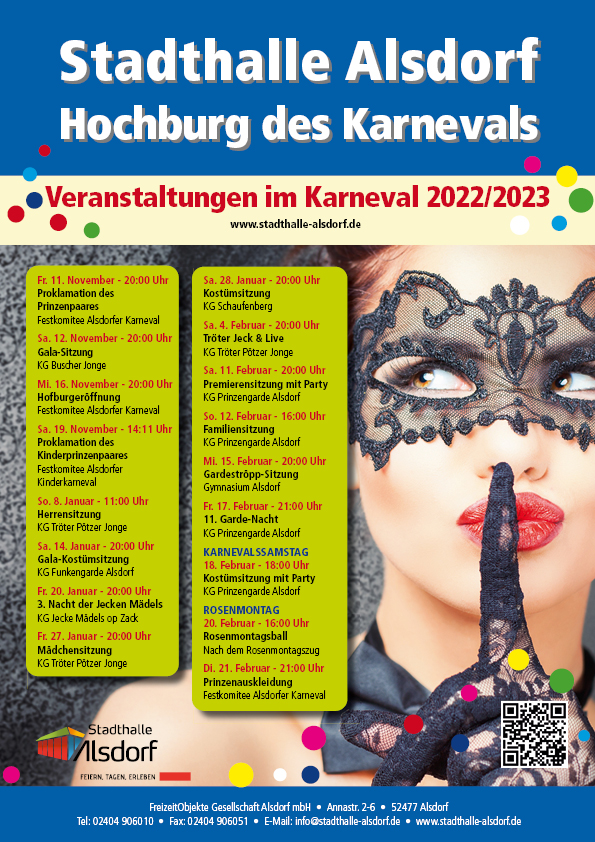 Stadthalle Alsdorf
Hochburg des Karnevals

Veranstaltungen im Karneval 2022/2023

www.stadthalle-alsdorf.de

Fr. 11. November - 20:00 Uhr
Proklamation des Prinzenpaares
Festkomitee Alsdorfer Karneval

Sa. 12. November - 20:00 Uhr
Gala-Sitzung
KG Buscher Jonge

Mi. 16. November - 20:00 Uhr
Hofburgeröffnung
Festkomitee Alsdorfer Karneval

Sa. 19. November - 14:11 Uhr
Proklamation des Kinderprinzenpaares
Festkomitee Alsdorfer Kinderkarneval

So. 8. Januar - 11:00 Uhr
Herrensitzung
KG Tröter Pötzer Jonge

Sa. 14. Januar - 20:00 Uhr
Gala-Kostümsitzung
KG Funkengarde Alsdorf

Fr. 20. Januar - 20:00 Uhr
3. Nacht der Jecken Mädels
KG Jecke Mädels op Zack

Fr. 27. Januar - 20:00 Uhr
Mädchensitzung
KG Tröter Pötzer Jonge

Sa. 28. Januar - 20:00 Uhr
Kostümsitzung
KG Schaufenberg

Sa. 4. Februar - 20:00 Uhr
Tröter Jeck & Live
KG Tröter Pötzer Jonge

Sa. 11. Februar - 20:00 Uhr
Premierensitzung mit Party
KG Prinzengarde Alsdorf

So. 12. Februar - 16:00 Uhr
Familiensitzung
KG Prinzengarde Alsdorf

Mi. 15. Februar - 20:00 Uhr
Gardeströpp-Sitzung
Gymnasium Alsdorf

Fr. 17. Februar - 21:00 Uhr
11. Garde-Nacht
KG Prinzengarde Alsdorf

KARNEVALSSAMSTAG
18. Februar - 18:00 Uhr
Kostümsitzung mit Party
KG Prinzengarde Alsdorf

ROSENMONTAG
20. Februar - 16:00 Uhr
Rosenmontagsball
Nach dem Rosenmontagszug

Di. 21. Februar - 21:00 Uhr
Prinzenauskleidung
Festkomitee Alsdorfer Karneval

Stadthalle Alsdorf
FEIERN. TAGEN. ERLEBEN

FreizeitObjekte Gesellschaft Alsdorf mbH • Annastr. 2-6 • 52477 Alsdorf
Tel: 02404 906010 • Fax: 02404 906051 • E-Mail: info@stadthalle-alsdorf.de • www.stadthalle-alsdorf.de